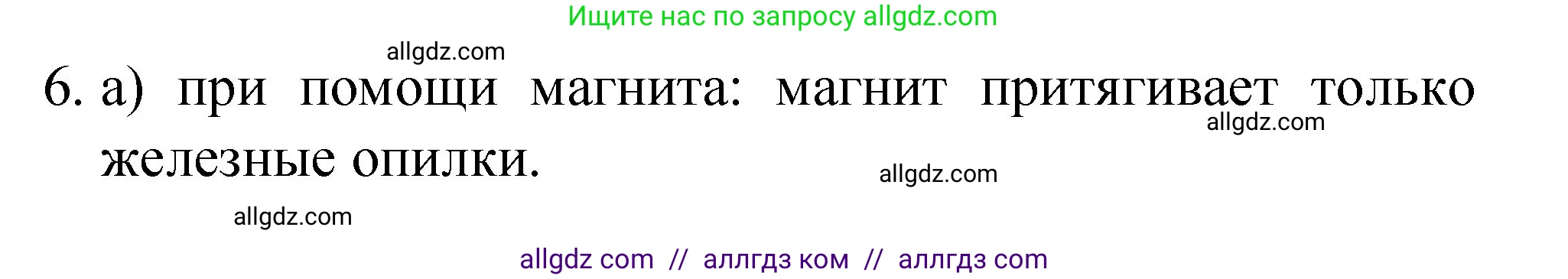 Ищите нас по запросу allgdz.com

allgdz.com

6. а) при помощи магнита: магнит притягивает только железные опилки.

allgdz.com

allgdz.com

allgdz.com

allgdz com // аллгдз ком // аллгдз com